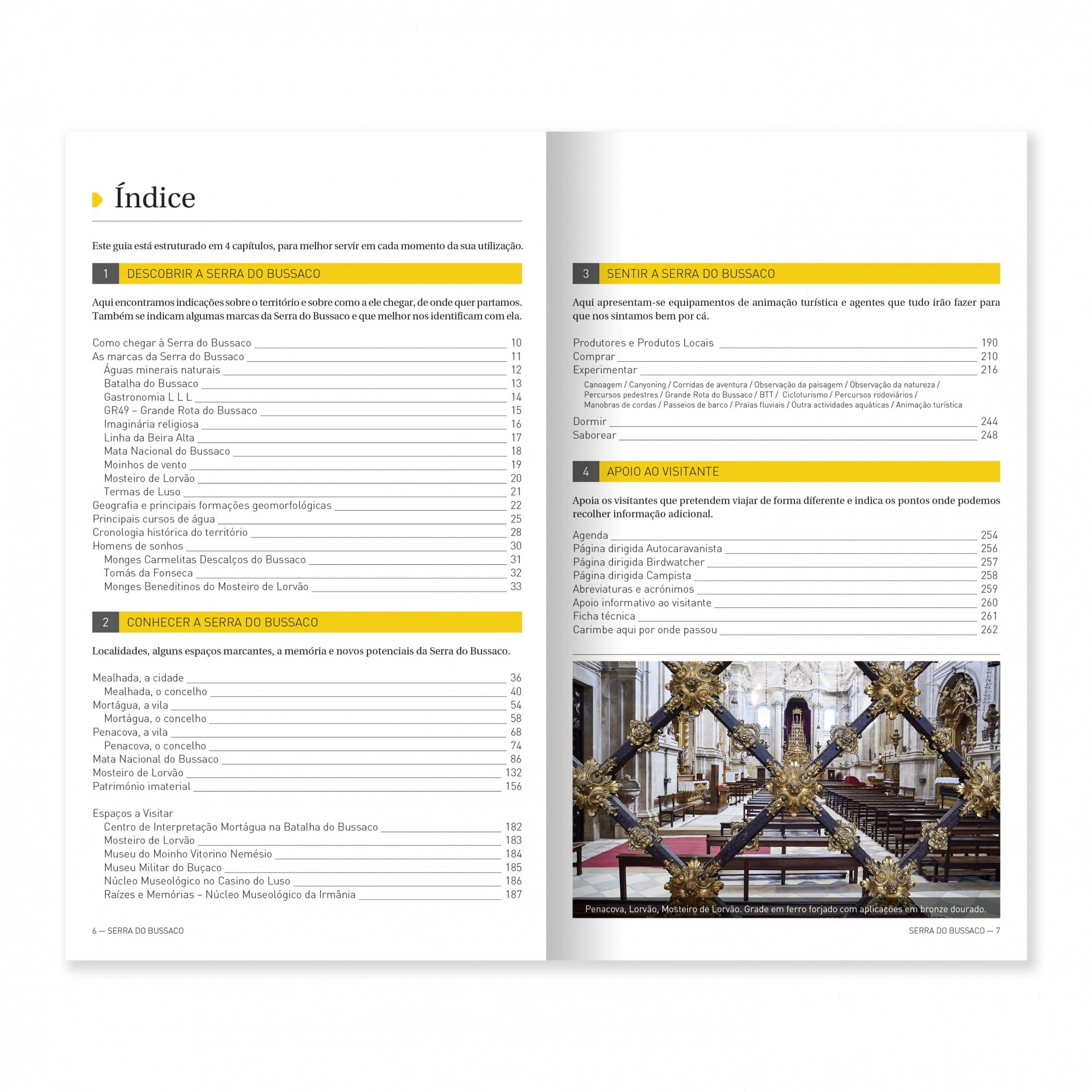 Índice

Este guia está estruturado em 4 capítulos, para melhor servir em cada momento da sua utilização.

1 DESCOBRIR A SERRA DO BUSSACO

Aqui encontramos indicações sobre o território e sobre como a ele chegar, de onde quer partamos. Também se indicam algumas marcas da Serra do Bussaco e que melhor nos identificam com ela.

Como chegar à Serra do Bussaco 10
As marcas da Serra do Bussaco 11
Águas minerais naturais 12
Batalha do Bussaco 13
Gastronomia L L L 14
GR49 – Grande Rota do Bussaco 15
Imaginária religiosa 16
Linha da Beira Alta 17
Mata Nacional do Bussaco 18
Moinhos de vento 19
Mosteiro de Lorvão 20
Termas de Luso 21
Geografia e principais formações geomorfológicas 22
Principais cursos de água 25
Cronologia histórica do território 28
Homens de sonhos 30
Monges Carmelitas Descalços do Bussaco 31
Tomás da Fonseca 32
Monges Beneditinos do Mosteiro de Lorvão 33

2 CONHECER A SERRA DO BUSSACO

Localidades, alguns espaços marcantes, a memória e novos potenciais da Serra do Bussaco.

Mealhada, a cidade 36
Mealhada, o concelho 40
Mortágua, a vila 54
Mortágua, o concelho 58
Penacova, a vila 68
Penacova, o concelho 74
Mata Nacional do Bussaco 86
Mosteiro de Lorvão 132
Património imaterial 156

Espaços a Visitar
Centro de Interpretação Mortágua na Batalha do Bussaco 182
Mosteiro de Lorvão 183
Museu do Moinho Vitorino Nemésio 184
Museu Militar do Buçaco 185
Núcleo Museológico no Casino do Luso 186
Raízes e Memórias – Núcleo Museológico da Irmânia 187

6 — SERRA DO BUSSACO

3 SENTIR A SERRA DO BUSSACO

Aqui apresentam-se equipamentos de animação turística e agentes que tudo irão fazer para que nos sintamos bem por cá.

Produtores e Produtos Locais 190
Comprar 210
Experimentar 216
Canoagem / Canyoning / Corridas de aventura / Observação da paisagem / Observação da natureza / Percursos pedestres / Grande Rota do Bussaco / BTT / Cicloturismo / Percursos rodoviários / Manobras de cordas / Passeios de barco / Praias fluviais / Outra actividades aquáticas / Animação turística
Dormir 244
Saborear 248

4 APOIO AO VISITANTE

Apoia os visitantes que pretendem viajar de forma diferente e indica os pontos onde podemos recolher informação adicional.

Agenda 254
Página dirigida Autocaravanista 256
Página dirigida Birdwatcher 257
Página dirigida Campista 258
Abreviaturas e acrónimos 259
Apoio informativo ao visitante 260
Ficha técnica 261
Carimbe aqui por onde passou 262

Penacova, Lorvão, Mosteiro de Lorvão. Grade em ferro forjado com aplicações em bronze dourado.

SERRA DO BUSSACO — 7